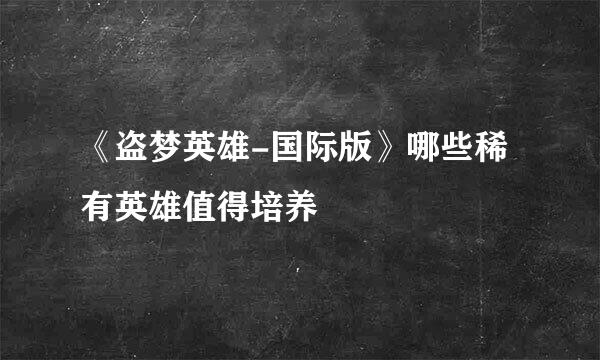 《盗梦英雄-国际版》哪些稀有英雄值得培养